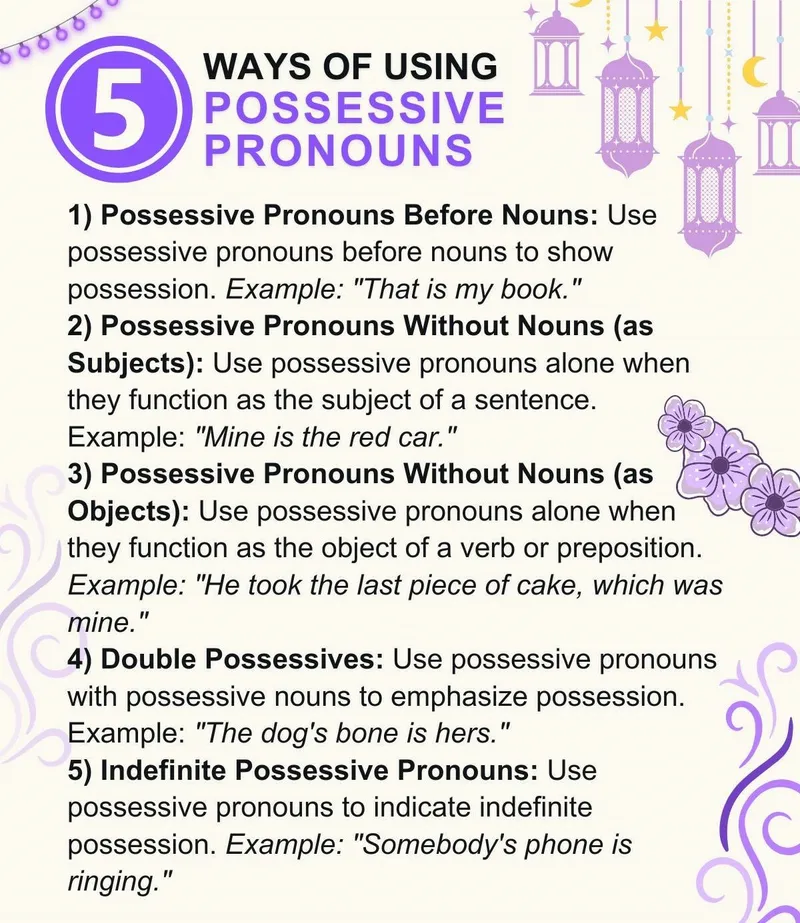 5 WAYS OF USING POSSESSIVE PRONOUNS

1) Possessive Pronouns Before Nouns: Use possessive pronouns before nouns to show possession. Example: "That is my book."
2) Possessive Pronouns Without Nouns (as Subjects): Use possessive pronouns alone when they function as the subject of a sentence. Example: "Mine is the red car."
3) Possessive Pronouns Without Nouns (as Objects): Use possessive pronouns alone when they function as the object of a verb or preposition. Example: "He took the last piece of cake, which was mine."
4) Double Possessives: Use possessive pronouns with possessive nouns to emphasize possession. Example: "The dog's bone is hers."
5) Indefinite Possessive Pronouns: Use possessive pronouns to indicate indefinite possession. Example: "Somebody's phone is ringing."